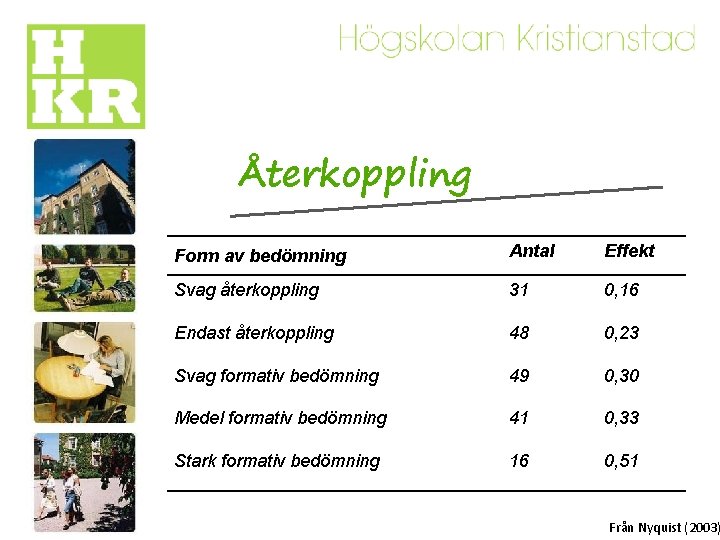 H
KR

Högskolan Kristianstad

Återkoppling

| Form av bedömning | Antal | Effekt |
|---|---|---|
| Svag återkoppling | 31 | 0,16 |
| Endast återkoppling | 48 | 0,23 |
| Svag formativ bedömning | 49 | 0,30 |
| Medel formativ bedömning | 41 | 0,33 |
| Stark formativ bedömning | 16 | 0,51 |

Från Nyquist (2003)